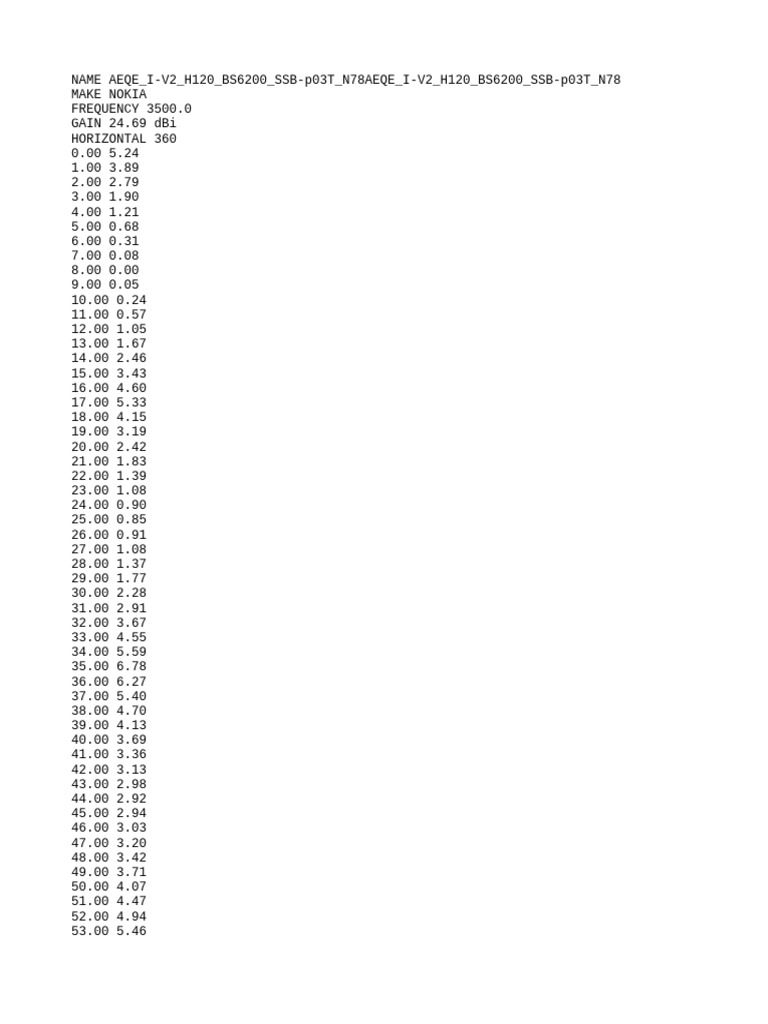 NAME AEQE_I-V2_H120_BS6200_SSB-p03T_N78AEQE_I-V2_H120_BS6200_SSB-p03T_N78
MAKE NOKIA
FREQUENCY 3500.0
GAIN 24.69 dBi
HORIZONTAL 360
0.00 5.24
1.00 3.89
2.00 2.79
3.00 1.90
4.00 1.21
5.00 0.68
6.00 0.31
7.00 0.08
8.00 0.00
9.00 0.05
10.00 0.24
11.00 0.57
12.00 1.05
13.00 1.67
14.00 2.46
15.00 3.43
16.00 4.60
17.00 5.33
18.00 4.15
19.00 3.19
20.00 2.42
21.00 1.83
22.00 1.39
23.00 1.08
24.00 0.90
25.00 0.85
26.00 0.91
27.00 1.08
28.00 1.37
29.00 1.77
30.00 2.28
31.00 2.91
32.00 3.67
33.00 4.55
34.00 5.59
35.00 6.78
36.00 6.27
37.00 5.40
38.00 4.70
39.00 4.13
40.00 3.69
41.00 3.36
42.00 3.13
43.00 2.98
44.00 2.92
45.00 2.94
46.00 3.03
47.00 3.20
48.00 3.42
49.00 3.71
50.00 4.07
51.00 4.47
52.00 4.94
53.00 5.46